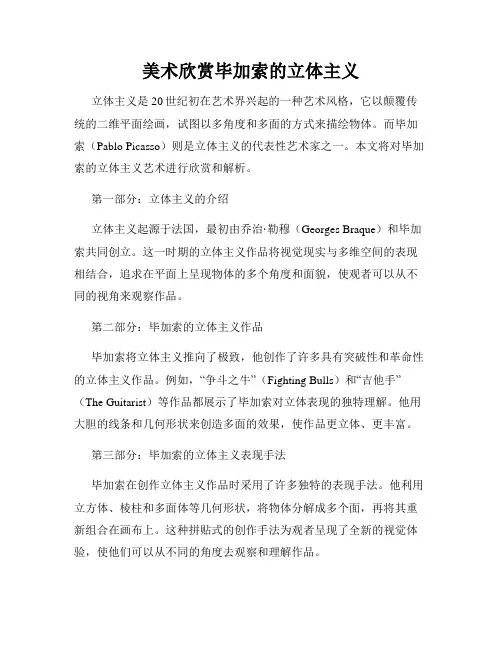 美术欣赏毕加索的立体主义

立体主义是20世纪初在艺术界兴起的一种艺术风格，它以颠覆传统的二维平面绘画，试图以多角度和多面的方式来描绘物体。而毕加索（Pablo Picasso）则是立体主义的代表性艺术家之一。本文将对毕加索的立体主义艺术进行欣赏和解析。

第一部分：立体主义的介绍

立体主义起源于法国，最初由乔治·勒穆（Georges Braque）和毕加索共同创立。这一时期的立体主义作品将视觉现实与多维空间的表现相结合，追求在平面上呈现物体的多个角度和面貌，使观者可以从不同的视角来观察作品。

第二部分：毕加索的立体主义作品

毕加索将立体主义推向了极致，他创作了许多具有突破性和革命性的立体主义作品。例如，“争斗之牛”（Fighting Bulls）和“吉他手”（The Guitarist）等作品都展示了毕加索对立体表现的独特理解。他用大胆的线条和几何形状来创造多面的效果，使作品更立体、更丰富。

第三部分：毕加索的立体主义表现手法

毕加索在创作立体主义作品时采用了许多独特的表现手法。他利用立方体、棱柱和多面体等几何形状，将物体分解成多个面，再将其重新组合在画布上。这种拼贴式的创作手法为观者呈现了全新的视觉体验，使他们可以从不同的角度去观察和理解作品。